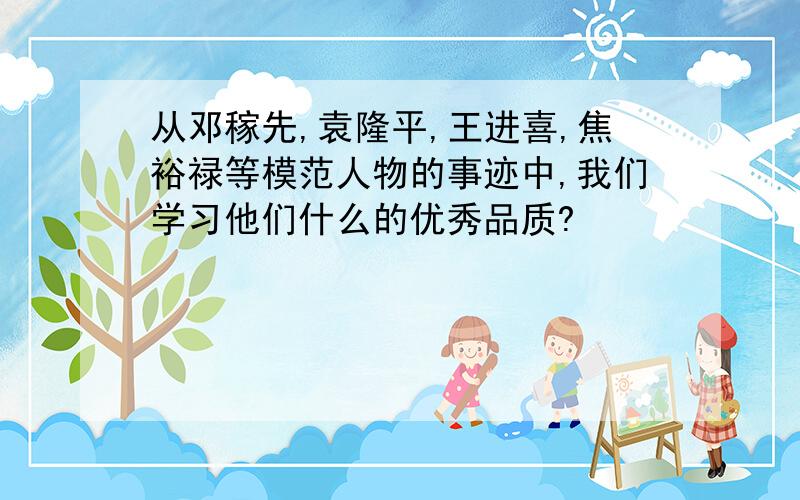 从邓稼先,袁隆平,王进喜,焦裕禄等模范人物的事迹中,我们学习他们什么的优秀品质?